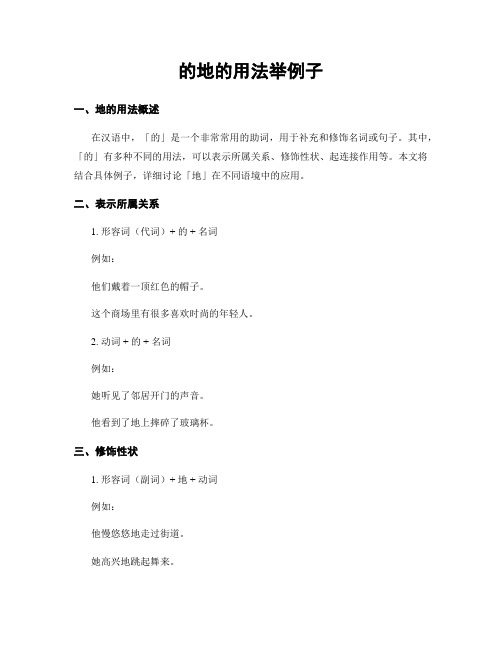 的地的用法举例子

一、地的用法概述

在汉语中，「的」是一个非常常用的助词，用于补充和修饰名词或句子。其中，「的」有多种不同的用法，可以表示所属关系、修饰性状、起连接作用等。本文将结合具体例子，详细讨论「地」在不同语境中的应用。

二、表示所属关系

1. 形容词（代词）+ 的 + 名词

例如：

他们戴着一顶红色的帽子。

这个商场里有很多喜欢时尚的年轻人。

2. 动词 + 的 + 名词

例如：

她听见了邻居开门的声音。

他看到了地上摔碎了玻璃杯。

三、修饰性状

1. 形容词（副词）+ 地 + 动词

例如：

他慢悠悠地走过街道。

她高兴地跳起舞来。